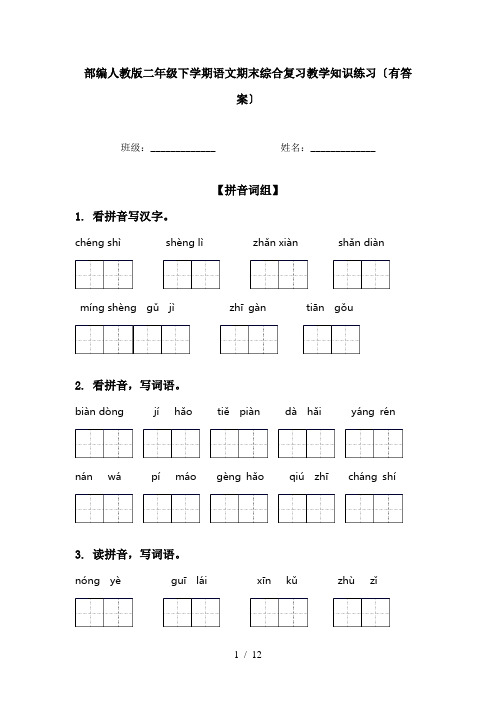 部编人教版二年级下学期语文期末综合复习教学知识练习〔有答案〕

班级：______________ 姓名：______________

【拼音词组】

1. 看拼音写汉字。

chéng shì shèng lì zhǎn xiàn shǎn diàn

míng shèng gǔ jì zhī gàn tiān gǒu

2. 看拼音，写词语。

biàn dòng jí hǎo tiě piàn dà hǎi yáng rén

nán wá pí máo gèng hǎo qiú zhī cháng shí

3. 读拼音，写词语。

nóng yè guī lái xīn kǔ zhù zǐ

1 / 12